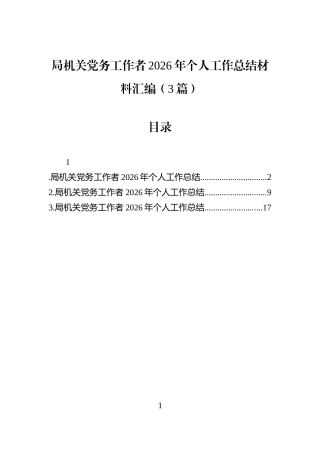 局机关党务工作者 2026 年个人工作总结材料汇编（3 篇）

目录

1

.局机关党务工作者 2026 年个人工作总结................................2

2.局机关党务工作者 2026 年个人工作总结..............................9

3.局机关党务工作者 2026 年个人工作总结............................17

1